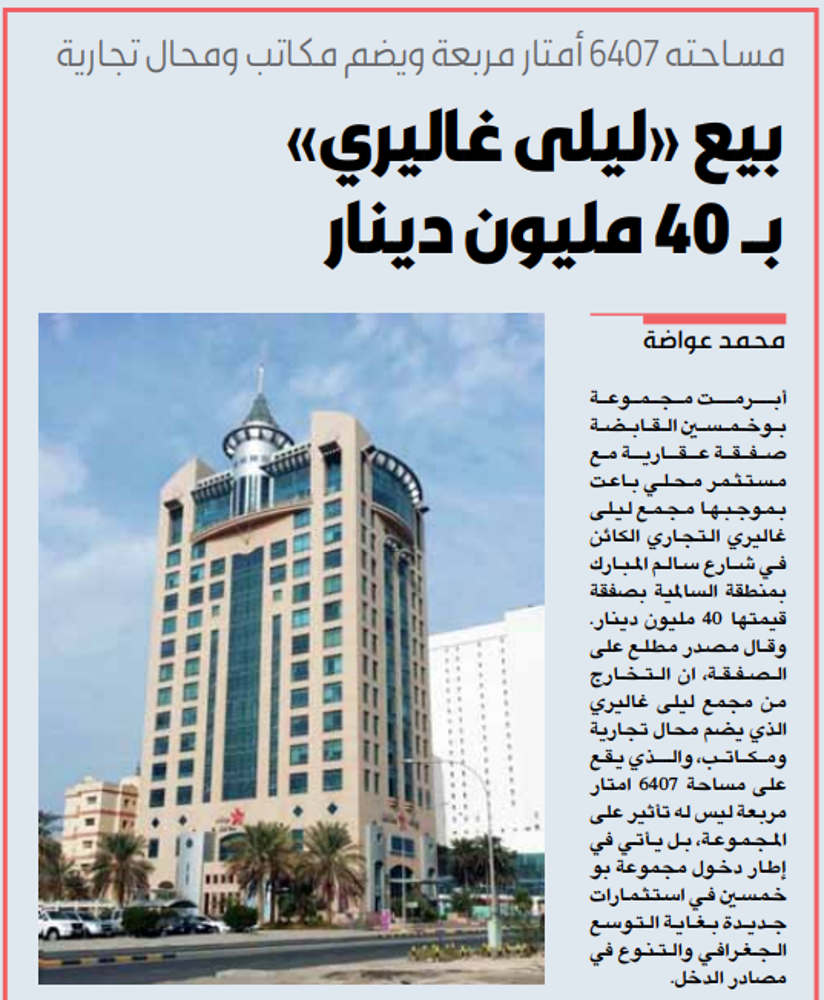 مساحته 6407 أمتار مربعة ويضم مكاتب ومحال تجارية

بيع «ليلى غاليري» بـ 40 مليون دينار

محمد عواضة

أبرمت مجموعة بوخمسين القابضة صفقة عقارية مع مستثمر محلي باعت بموجبها مجمع ليلى غاليري التجاري الكائن في شارع سالم المبارك بمنطقة السالمية بصفقة قيمتها 40 مليون دينار.
وقال مصدر مطلع على الصفقة، ان التخارج من مجمع ليلى غاليري الذي يضم محال تجارية ومكاتب، والذي يقع على مساحة 6407 امتار مربعة ليس له تأثير على المجموعة، بل يأتي في إطار دخول مجموعة بو خمسين في استثمارات جديدة بغاية التوسع الجغرافي والتنوع في مصادر الدخل.